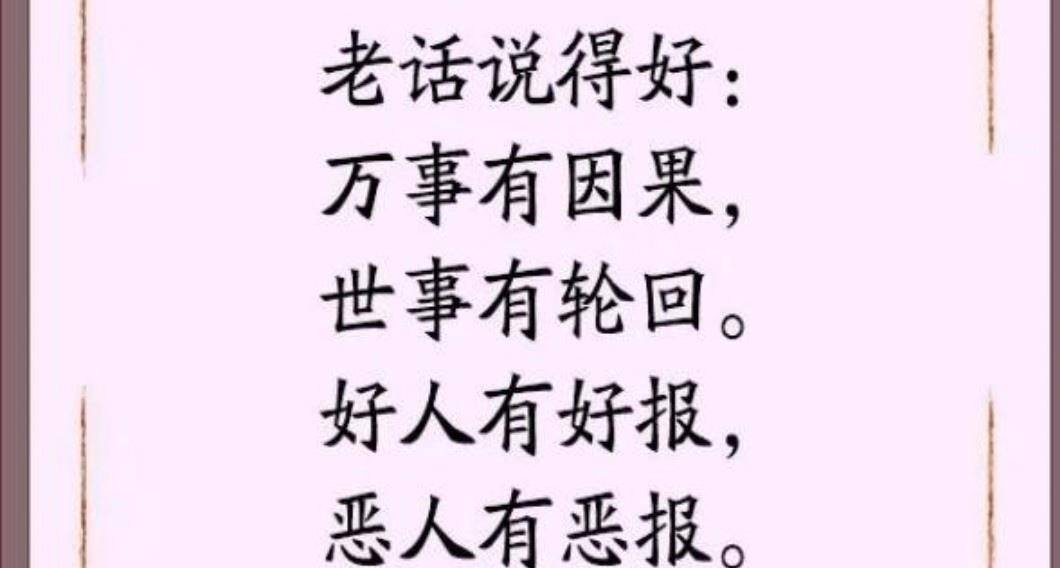 老话说得好：
万事有因果，
世事有轮回。
好人有好报，
恶人有恶报。